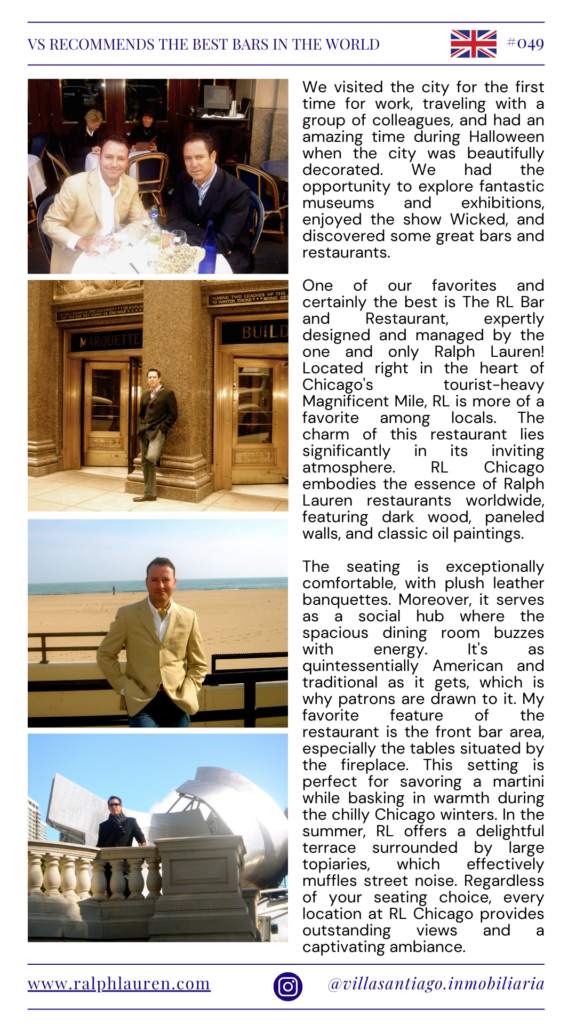 VS RECOMMENDS THE BEST BARS IN THE WORLD

#049

MARQUETTE

BUILD

We visited the city for the first time for work, traveling with a group of colleagues, and had an amazing time during Halloween when the city was beautifully decorated. We had the opportunity to explore fantastic museums and exhibitions, enjoyed the show Wicked, and discovered some great bars and restaurants.

One of our favorites and certainly the best is The RL Bar and Restaurant, expertly designed and managed by the one and only Ralph Lauren! Located right in the heart of Chicago's tourist-heavy Magnificent Mile, RL is more of a favorite among locals. The charm of this restaurant lies significantly in its inviting atmosphere. RL Chicago embodies the essence of Ralph Lauren restaurants worldwide, featuring dark wood, paneled walls, and classic oil paintings.

The seating is exceptionally comfortable, with plush leather banquettes. Moreover, it serves as a social hub where the spacious dining room buzzes with energy. It's as quintessentially American and traditional as it gets, which is why patrons are drawn to it. My favorite feature of the restaurant is the front bar area, especially the tables situated by the fireplace. This setting is perfect for savoring a martini while basking in warmth during the chilly Chicago winters. In the summer, RL offers a delightful terrace surrounded by large topiaries, which effectively muffles street noise. Regardless of your seating choice, every location at RL Chicago provides outstanding views and a captivating ambiance.

www.ralphlauren.com

@villasantiago.inmobiliaria